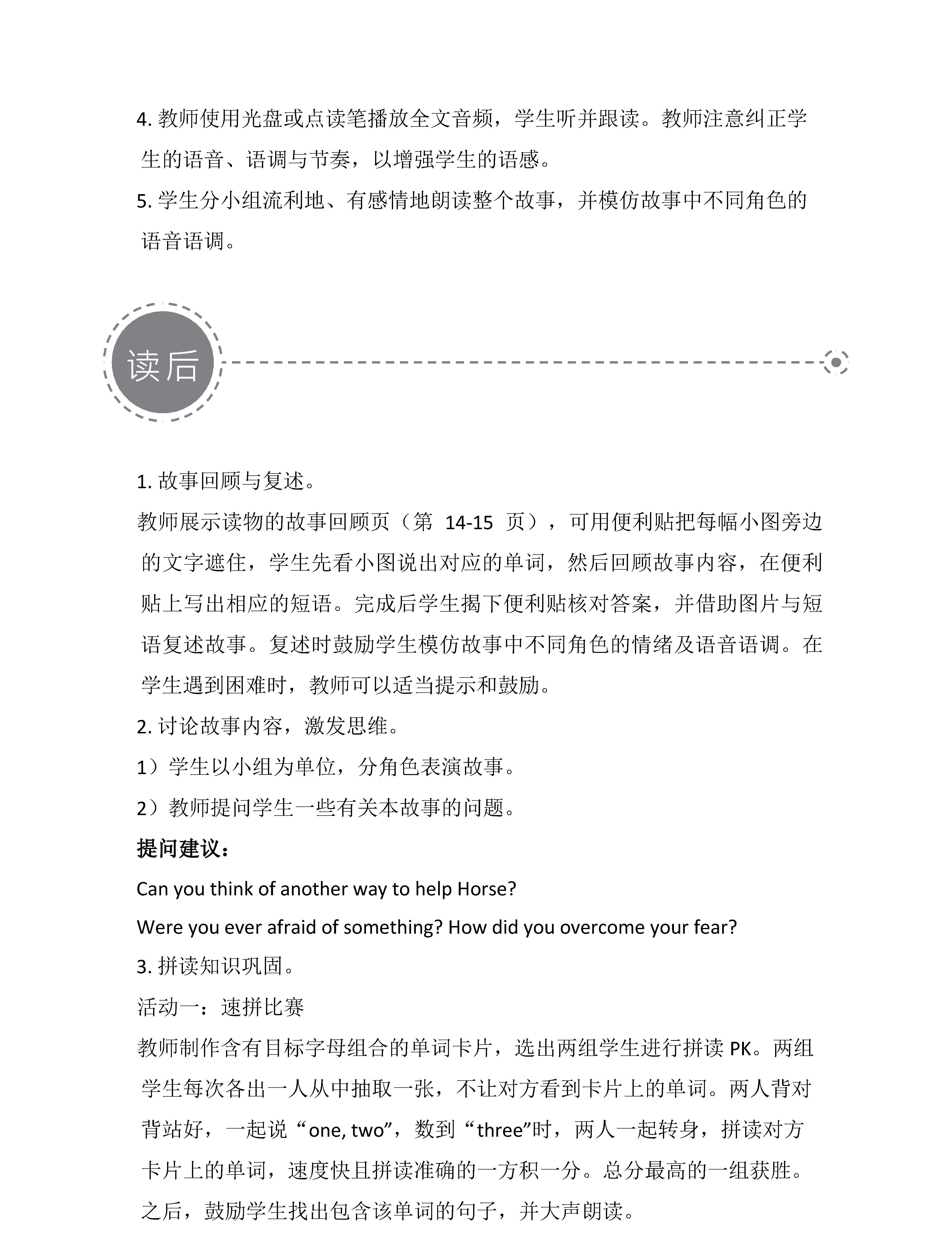 4. 教师使用光盘或点读笔播放全文音频，学生听并跟读。教师注意纠正学生的语音、语调与节奏，以增强学生的语感。
5. 学生分小组流利地、有感情地朗读整个故事，并模仿故事中不同角色的语音语调。

读后

1. 故事回顾与复述。
教师展示读物的故事回顾页（第 14-15 页），可用便利贴把每幅小图旁边的文字遮住，学生先看小图说出对应的单词，然后回顾故事内容，在便利贴上写出相应的短语。完成后学生揭下便利贴核对答案，并借助图片与短语复述故事。复述时鼓励学生模仿故事中不同角色的情绪及语音语调。在学生遇到困难时，教师可以适当提示和鼓励。
2. 讨论故事内容，激发思维。
1）学生以小组为单位，分角色表演故事。
2）教师提问学生一些有关本故事的问题。
提问建议：
Can you think of another way to help Horse?
Were you ever afraid of something? How did you overcome your fear?
3. 拼读知识巩固。
活动一：速拼比赛
教师制作含有目标字母组合的单词卡片，选出两组学生进行拼读 PK。两组学生每次各出一人从中抽取一张，不让对方看到卡片上的单词。两人背对背站好，一起说“one, two”，数到“three”时，两人一起转身，拼读对方卡片上的单词，速度快且拼读准确的一方积一分。总分最高的一组获胜。之后，鼓励学生找出包含该单词的句子，并大声朗读。